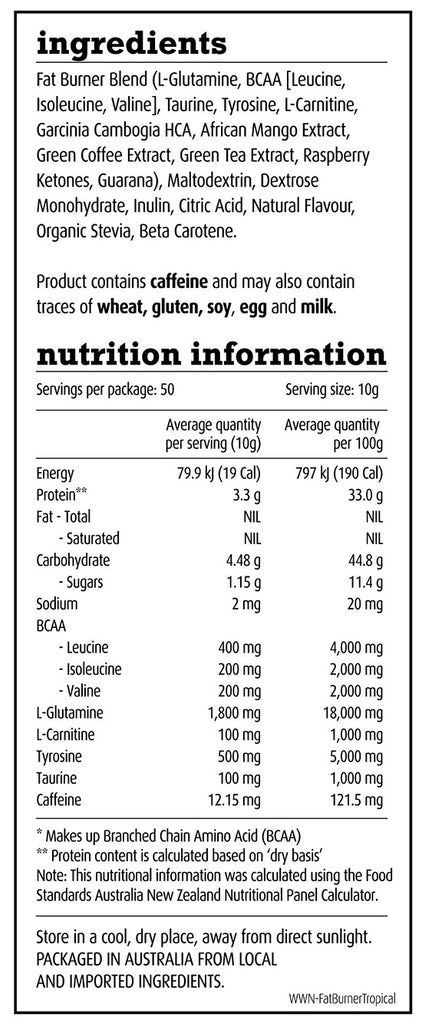 ingredients

Fat Burner Blend (L-Glutamine, BCAA [Leucine, Isoleucine, Valine], Taurine, Tyrosine, L-Carnitine, Garcinia Cambogia HCA, African Mango Extract, Green Coffee Extract, Green Tea Extract, Raspberry Ketones, Guarana), Maltodextrin, Dextrose Monohydrate, Inulin, Citric Acid, Natural Flavour, Organic Stevia, Beta Carotene.

Product contains caffeine and may also contain traces of wheat, gluten, soy, egg and milk.

nutrition information

Servings per package: 50 Serving size: 10g

| | Average quantity per serving (10g) | Average quantity per 100g |
|---|---|---|
| Energy | 79.9 kJ (19 Cal) | 797 kJ (190 Cal) |
| Protein** | 3.3 g | 33.0 g |
| Fat - Total | NIL | NIL |
| - Saturated | NIL | NIL |
| Carbohydrate | 4.48 g | 44.8 g |
| - Sugars | 1.15 g | 11.4 g |
| Sodium | 2 mg | 20 mg |
| BCAA | | |
| - Leucine | 400 mg | 4,000 mg |
| - Isoleucine | 200 mg | 2,000 mg |
| - Valine | 200 mg | 2,000 mg |
| L-Glutamine | 1,800 mg | 18,000 mg |
| L-Carnitine | 100 mg | 1,000 mg |
| Tyrosine | 500 mg | 5,000 mg |
| Taurine | 100 mg | 1,000 mg |
| Caffeine | 12.15 mg | 121.5 mg |

* Makes up Branched Chain Amino Acid (BCAA)
** Protein content is calculated based on 'dry basis'
Note: This nutritional information was calculated using the Food Standards Australia New Zealand Nutritional Panel Calculator.

Store in a cool, dry place, away from direct sunlight. PACKAGED IN AUSTRALIA FROM LOCAL AND IMPORTED INGREDIENTS.

WWN-FatBurnerTropical